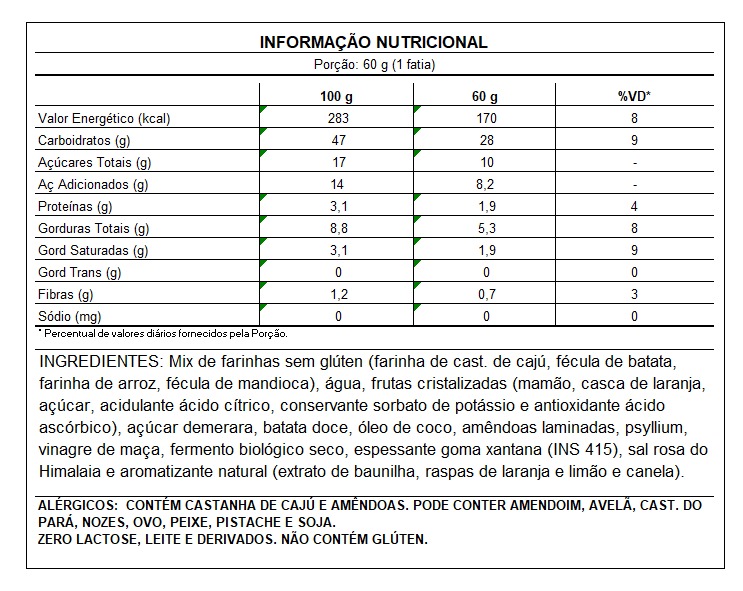 INFORMAÇÃO NUTRICIONAL

Porção: 60 g (1 fatia)

| | 100 g | 60 g | %VD* |
|---|---|---|---|
| Valor Energético (kcal) | 283 | 170 | 8 |
| Carboidratos (g) | 47 | 28 | 9 |
| Açúcares Totais (g) | 17 | 10 | - |
| Aç Adicionados (g) | 14 | 8,2 | - |
| Proteínas (g) | 3,1 | 1,9 | 4 |
| Gorduras Totais (g) | 8,8 | 5,3 | 8 |
| Gord Saturadas (g) | 3,1 | 1,9 | 9 |
| Gord Trans (g) | 0 | 0 | 0 |
| Fibras (g) | 1,2 | 0,7 | 3 |
| Sódio (mg) | 0 | 0 | 0 |

* Percentual de valores diários fornecidos pela Porção.

INGREDIENTES: Mix de farinhas sem glúten (farinha de cast. de cajú, fécula de batata, farinha de arroz, fécula de mandioca), água, frutas cristalizadas (mamão, casca de laranja, açúcar, acidulante ácido cítrico, conservante sorbato de potássio e antioxidante ácido ascórbico), açúcar demerara, batata doce, óleo de coco, amêndoas laminadas, psyllium, vinagre de maça, fermento biológico seco, espessante goma xantana (INS 415), sal rosa do Himalaia e aromatizante natural (extrato de baunilha, raspas de laranja e limão e canela).

ALÉRGICOS: CONTÉM CASTANHA DE CAJÚ E AMÊNDOAS. PODE CONTER AMENDOIM, AVELÃ, CAST. DO PARÁ, NOZES, OVO, PEIXE, PISTACHE E SOJA.
ZERO LACTOSE, LEITE E DERIVADOS. NÃO CONTÉM GLÚTEN.